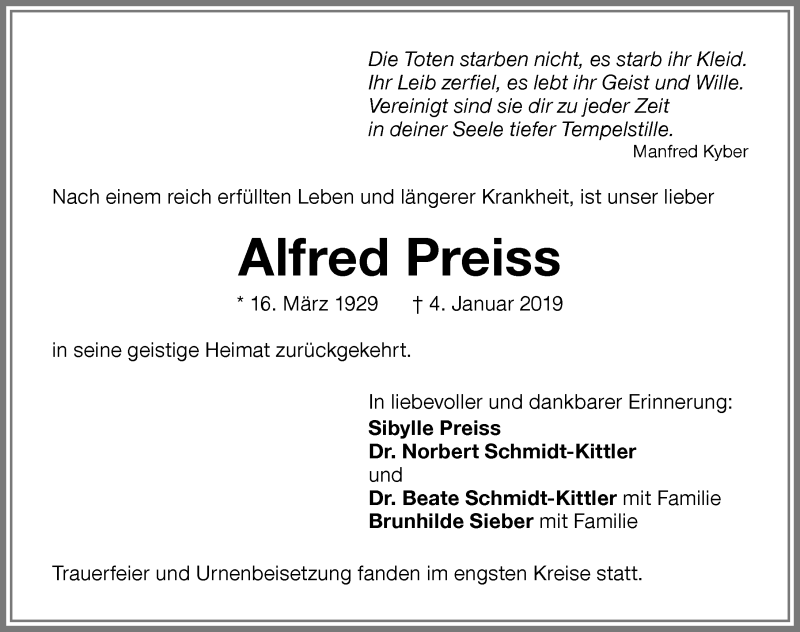 Die Toten starben nicht, es starb ihr Kleid.
Ihr Leib zerfiel, es lebt ihr Geist und Wille.
Vereinigt sind sie dir zu jeder Zeit
in deiner Seele tiefer Tempelstille.
Manfred Kyber

Nach einem reich erfüllten Leben und längerer Krankheit, ist unser lieber

Alfred Preiss

* 16. März 1929 † 4. Januar 2019

in seine geistige Heimat zurückgekehrt.

In liebevoller und dankbarer Erinnerung:
Sibylle Preiss
Dr. Norbert Schmidt-Kittler
und
Dr. Beate Schmidt-Kittler mit Familie
Brunhilde Sieber mit Familie

Trauerfeier und Urnenbeisetzung fanden im engsten Kreise statt.